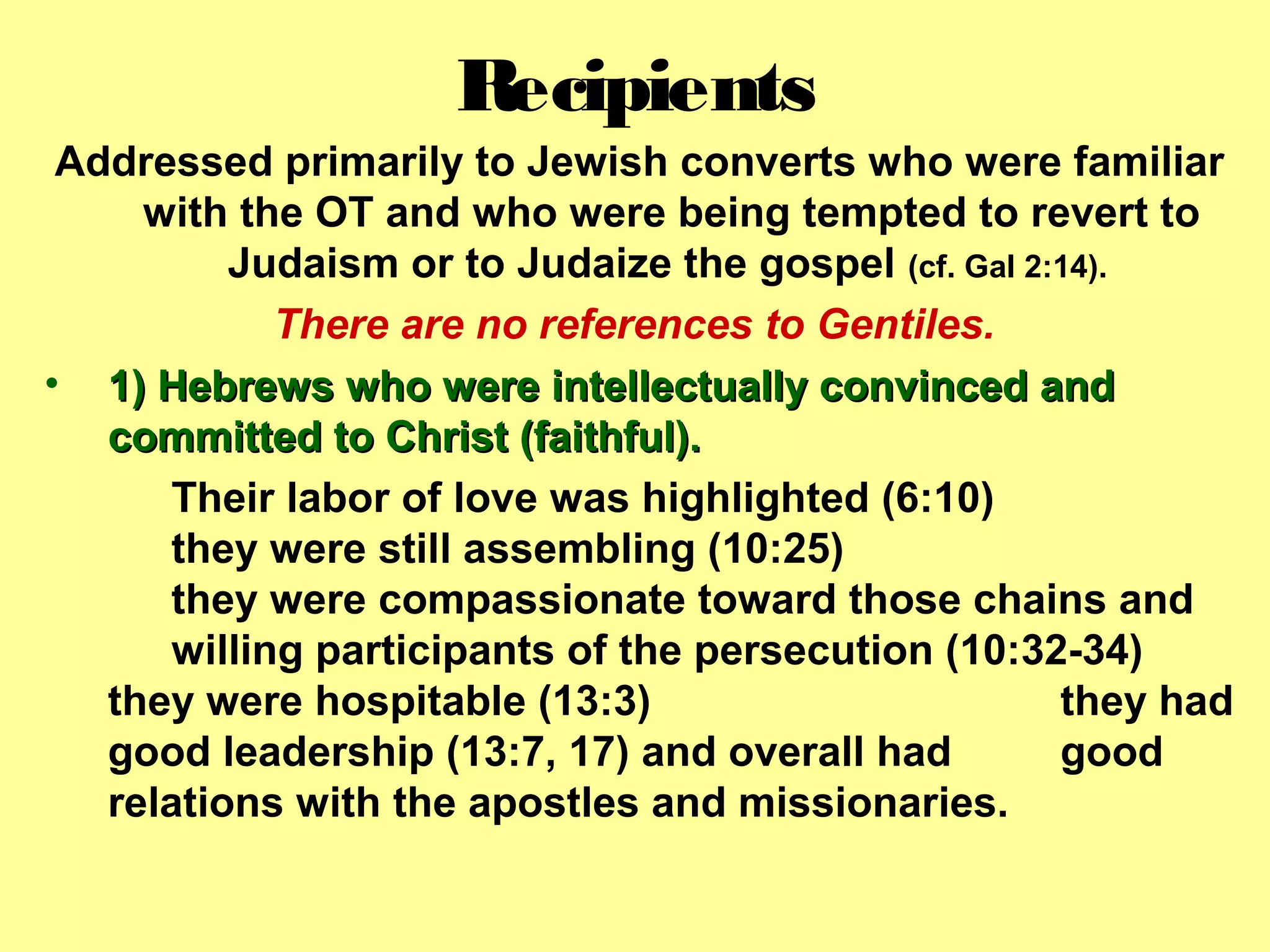 Recipients

Addressed primarily to Jewish converts who were familiar with the OT and who were being tempted to revert to Judaism or to Judaize the gospel (cf. Gal 2:14).

There are no references to Gentiles.

• 1) Hebrews who were intellectually convinced and committed to Christ (faithful).

Their labor of love was highlighted (6:10)
they were still assembling (10:25)
they were compassionate toward those chains and willing participants of the persecution (10:32-34)
they were hospitable (13:3) they had good leadership (13:7, 17) and overall had good relations with the apostles and missionaries.